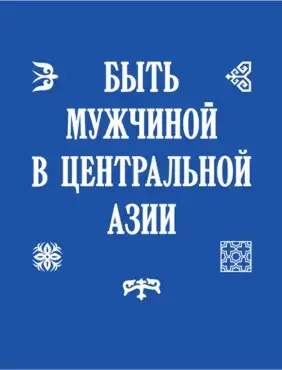 БЫТЬ МУЖЧИНОЙ В ЦЕНТРАЛЬНОЙ АЗИИ